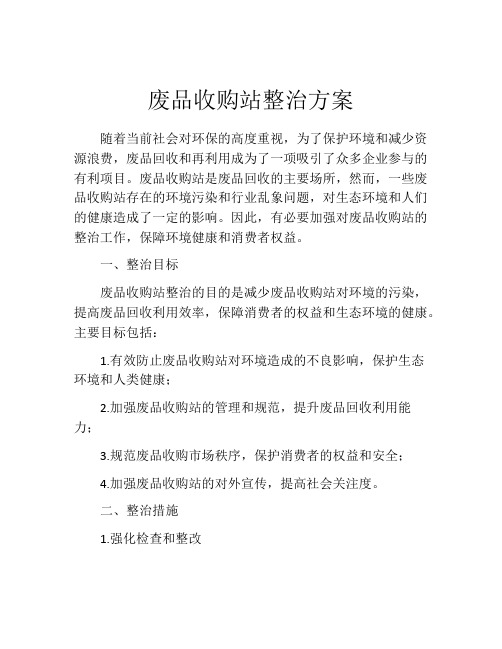 废品收购站整治方案

随着当前社会对环保的高度重视，为了保护环境和减少资源浪费，废品回收和再利用成为了一项吸引了众多企业参与的有利项目。废品收购站是废品回收的主要场所，然而，一些废品收购站存在的环境污染和行业乱象问题，对生态环境和人们的健康造成了一定的影响。因此，有必要加强对废品收购站的整治工作，保障环境健康和消费者权益。

一、整治目标

废品收购站整治的目的是减少废品收购站对环境的污染，提高废品回收利用效率，保障消费者的权益和生态环境的健康。主要目标包括：

1.有效防止废品收购站对环境造成的不良影响，保护生态环境和人类健康；

2.加强废品收购站的管理和规范，提升废品回收利用能力；

3.规范废品收购市场秩序，保护消费者的权益和安全；

4.加强废品收购站的对外宣传，提高社会关注度。

二、整治措施

1.强化检查和整改